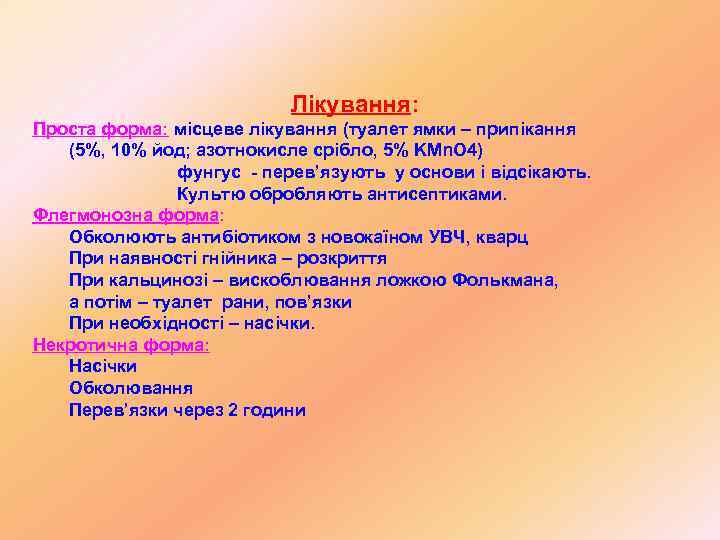 Лікування:

Проста форма: місцеве лікування (туалет ямки – припікання (5%, 10% йод; азотнокисле срібло, 5% KMnO4)
фунгус - перев'язують у основи і відсікають. Культю обробляють антисептиками.

Флегмонозна форма:
Обколюють антибіотиком з новокаїном УВЧ, кварц
При наявності гнійника – розкриття
При кальцинозі – вискоблювання ложкою Фолькмана, а потім – туалет рани, пов'язки
При необхідності – насічки.

Некротична форма:
Насічки
Обколювання
Перев'язки через 2 години